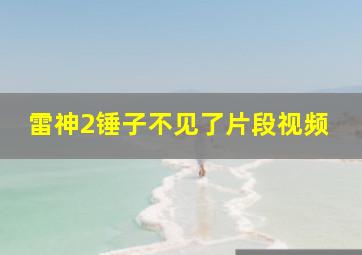 雷神2锤子不见了片段视频